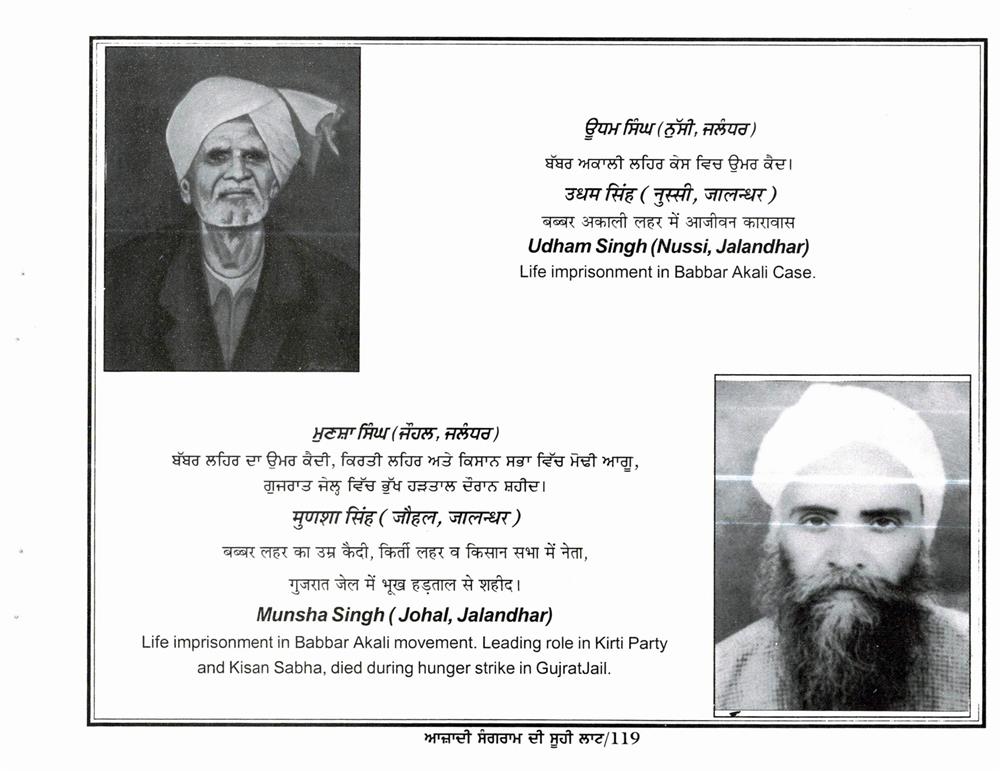 ਊਧਮ ਸਿੰਘ (ਨੁੱਸੀ, ਜਲੰਧਰ)

ਬੱਬਰ ਅਕਾਲੀ ਲਹਿਰ ਕੇਸ ਵਿਚ ਉਮਰ ਕੈਦ।

उधम सिंह ( नुस्सी, जालन्धर )

बब्बर अकाली लहर में आजीवन कारावास

Udham Singh (Nussi, Jalandhar)

Life imprisonment in Babbar Akali Case.

ਮੁਨਸ਼ਾ ਸਿੰਘ (ਜੌਹਲ, ਜਲੰਧਰ)

ਬੱਬਰ ਲਹਿਰ ਦਾ ਉਮਰ ਕੈਦੀ, ਕਿਰਤੀ ਲਹਿਰ ਅਤੇ ਕਿਸਾਨ ਸਭਾ ਵਿੱਚ ਮੋਢੀ ਆਗੂ, ਗੁਜਰਾਤ ਜੇਲ੍ਹ ਵਿੱਚ ਭੁੱਖ ਹੜਤਾਲ ਦੌਰਾਨ ਸ਼ਹੀਦ।

मुणशा सिंह ( जौहल, जालन्धर )

बब्बर लहर का उम्र कैदी, किर्ती लहर व किसान सभा में नेता, गुजरात जेल में भूख हड़ताल से शहीद।

Munsha Singh ( Johal, Jalandhar)

Life imprisonment in Babbar Akali movement. Leading role in Kirti Party and Kisan Sabha, died during hunger strike in GujratJail.

ਆਜ਼ਾਦੀ ਸੰਗਰਾਮ ਦੀ ਸੂਹੀ ਲਾਟ/119